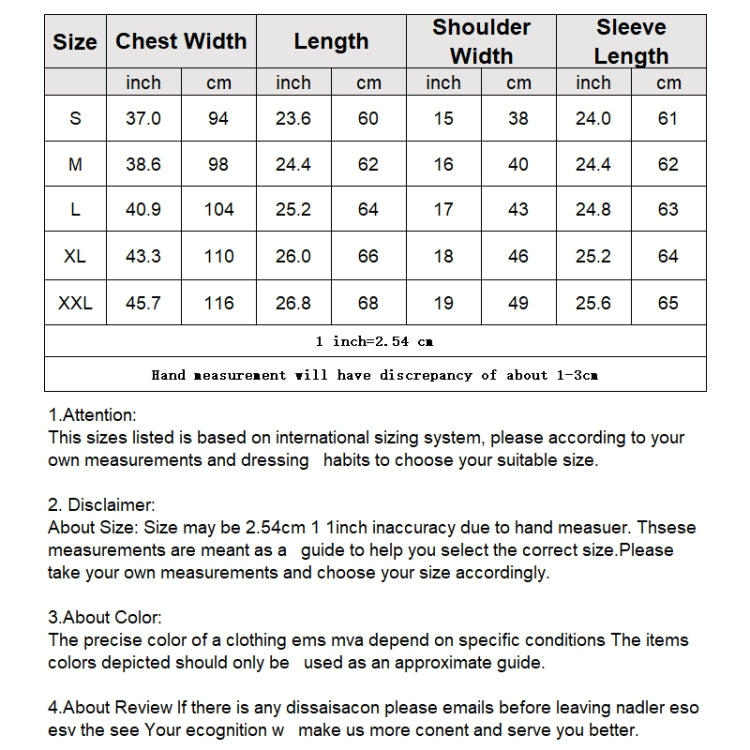 | Size | Chest Width | | Length | | Shoulder Width | | Sleeve Length | |
|---|---|---|---|---|---|---|---|---|
| | inch | cm | inch | cm | inch | cm | inch | cm |
| S | 37.0 | 94 | 23.6 | 60 | 15 | 38 | 24.0 | 61 |
| M | 38.6 | 98 | 24.4 | 62 | 16 | 40 | 24.4 | 62 |
| L | 40.9 | 104 | 25.2 | 64 | 17 | 43 | 24.8 | 63 |
| XL | 43.3 | 110 | 26.0 | 66 | 18 | 46 | 25.2 | 64 |
| XXL | 45.7 | 116 | 26.8 | 68 | 19 | 49 | 25.6 | 65 |
| 1 inch=2.54 cm | | | | | | | | |
| Hand measurement will have discrepancy of about 1-3cm | | | | | | | | |

1.Attention:
This sizes listed is based on international sizing system, please according to your own measurements and dressing habits to choose your suitable size.

2. Disclaimer:
About Size: Size may be 2.54cm 1 1inch inaccuracy due to hand measuer. Thsese measurements are meant as a guide to help you select the correct size.Please take your own measurements and choose your size accordingly.

3.About Color:
The precise color of a clothing ems mva depend on specific conditions The items colors depicted should only be used as an approximate guide.

4.About Review If there is any dissaisacon please emails before leaving nadler eso esv the see Your ecognition w make us more conent and serve you better.